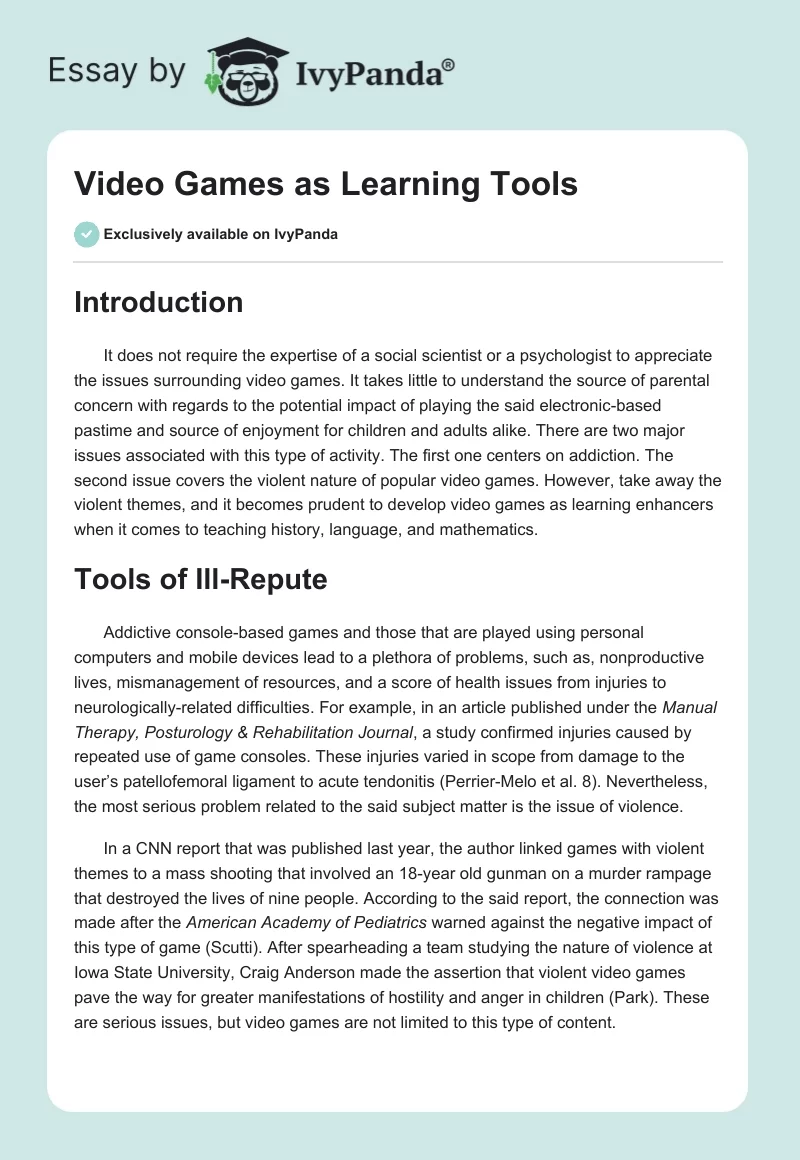 Essay by IvyPanda®

Video Games as Learning Tools

Exclusively available on IvyPanda

Introduction

It does not require the expertise of a social scientist or a psychologist to appreciate the issues surrounding video games. It takes little to understand the source of parental concern with regards to the potential impact of playing the said electronic-based pastime and source of enjoyment for children and adults alike. There are two major issues associated with this type of activity. The first one centers on addiction. The second issue covers the violent nature of popular video games. However, take away the violent themes, and it becomes prudent to develop video games as learning enhancers when it comes to teaching history, language, and mathematics.

Tools of Ill-Repute

Addictive console-based games and those that are played using personal computers and mobile devices lead to a plethora of problems, such as, nonproductive lives, mismanagement of resources, and a score of health issues from injuries to neurologically-related difficulties. For example, in an article published under the Manual Therapy, Posturology & Rehabilitation Journal, a study confirmed injuries caused by repeated use of game consoles. These injuries varied in scope from damage to the user's patellofemoral ligament to acute tendonitis (Perrier-Melo et al. 8). Nevertheless, the most serious problem related to the said subject matter is the issue of violence.

In a CNN report that was published last year, the author linked games with violent themes to a mass shooting that involved an 18-year old gunman on a murder rampage that destroyed the lives of nine people. According to the said report, the connection was made after the American Academy of Pediatrics warned against the negative impact of this type of game (Scutti). After spearheading a team studying the nature of violence at Iowa State University, Craig Anderson made the assertion that violent video games pave the way for greater manifestations of hostility and anger in children (Park). These are serious issues, but video games are not limited to this type of content.